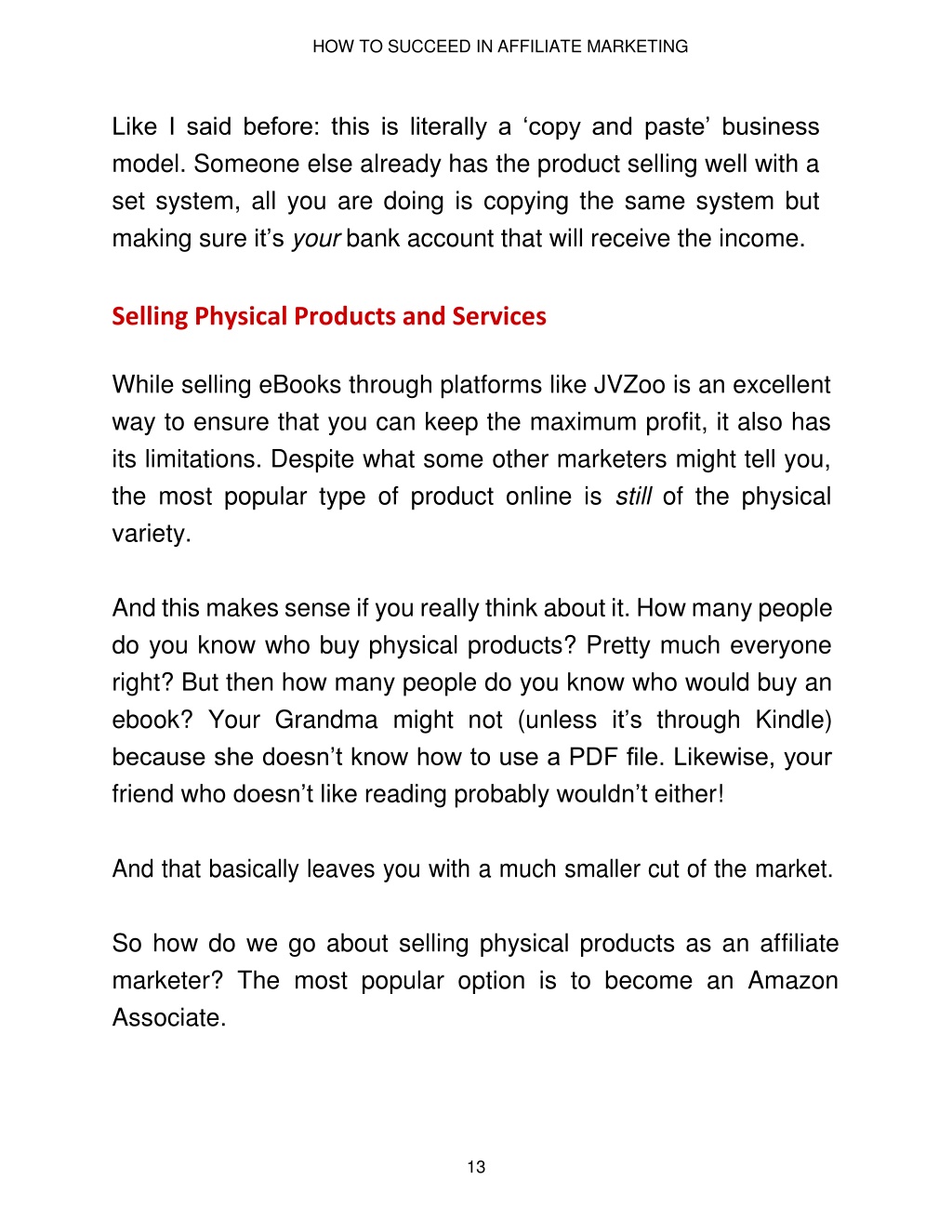 HOW TO SUCCEED IN AFFILIATE MARKETING

Like I said before: this is literally a ‘copy and paste’ business model. Someone else already has the product selling well with a set system, all you are doing is copying the same system but making sure it’s your bank account that will receive the income.

Selling Physical Products and Services

While selling eBooks through platforms like JVZoo is an excellent way to ensure that you can keep the maximum profit, it also has its limitations. Despite what some other marketers might tell you, the most popular type of product online is still of the physical variety.

And this makes sense if you really think about it. How many people do you know who buy physical products? Pretty much everyone right? But then how many people do you know who would buy an ebook? Your Grandma might not (unless it’s through Kindle) because she doesn’t know how to use a PDF file. Likewise, your friend who doesn’t like reading probably wouldn’t either!

And that basically leaves you with a much smaller cut of the market.

So how do we go about selling physical products as an affiliate marketer? The most popular option is to become an Amazon Associate.

13